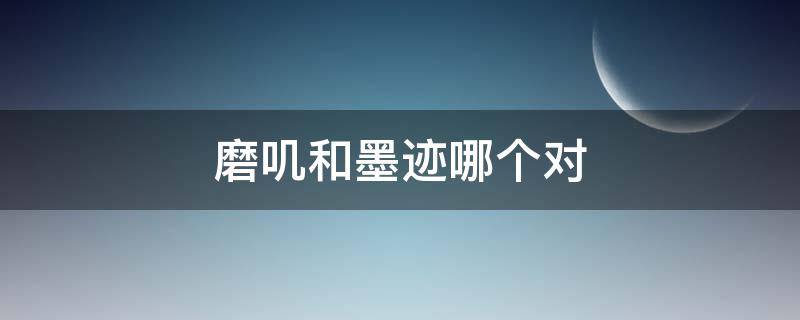 磨叽和墨迹哪个对